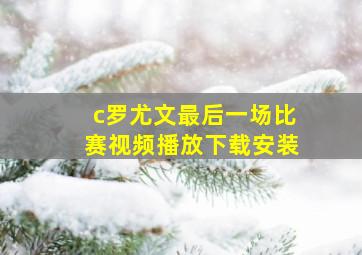 c罗尤文最后一场比赛视频播放下载安装